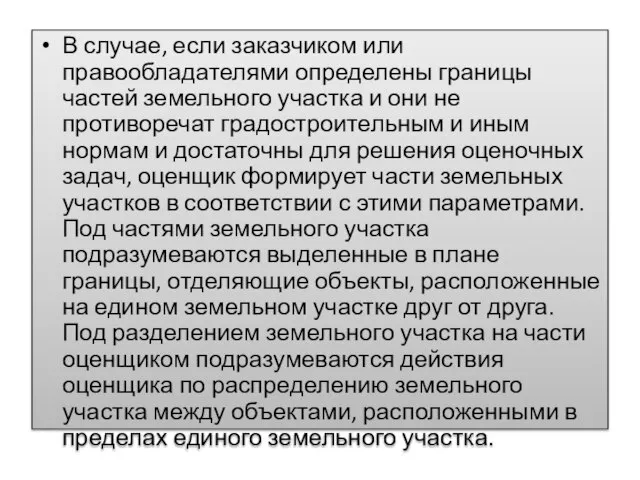 • В случае, если заказчиком или правообладателями определены границы частей земельного участка и они не противоречат градостроительным и иным нормам и достаточны для решения оценочных задач, оценщик формирует части земельных участков в соответствии с этими параметрами. Под частями земельного участка подразумеваются выделенные в плане границы, отделяющие объекты, расположенные на едином земельном участке друг от друга. Под разделением земельного участка на части оценщиком подразумеваются действия оценщика по распределению земельного участка между объектами, расположенными в пределах единого земельного участка.